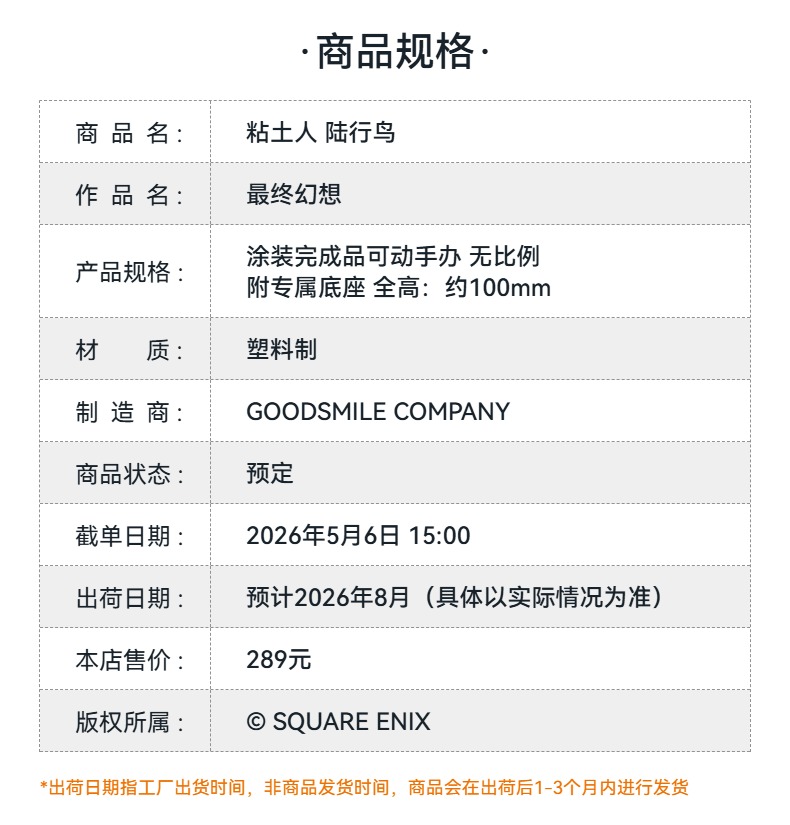 ·商品规格·

商品名：
粘土人 陆行鸟

作品名：
最终幻想

产品规格：
涂装完成品可动手办 无比例
附专属底座 全高：约100mm

材质：
塑料制

制造商：
GOODSMILE COMPANY

商品状态：
预定

截单日期：
2026年5月6日 15:00

出荷日期：
预计2026年8月（具体以实际情况为准）

本店售价：
289元

版权所属：
© SQUARE ENIX

*出荷日期指工厂出货时间，非商品发货时间，商品会在出荷后1-3个月内进行发货